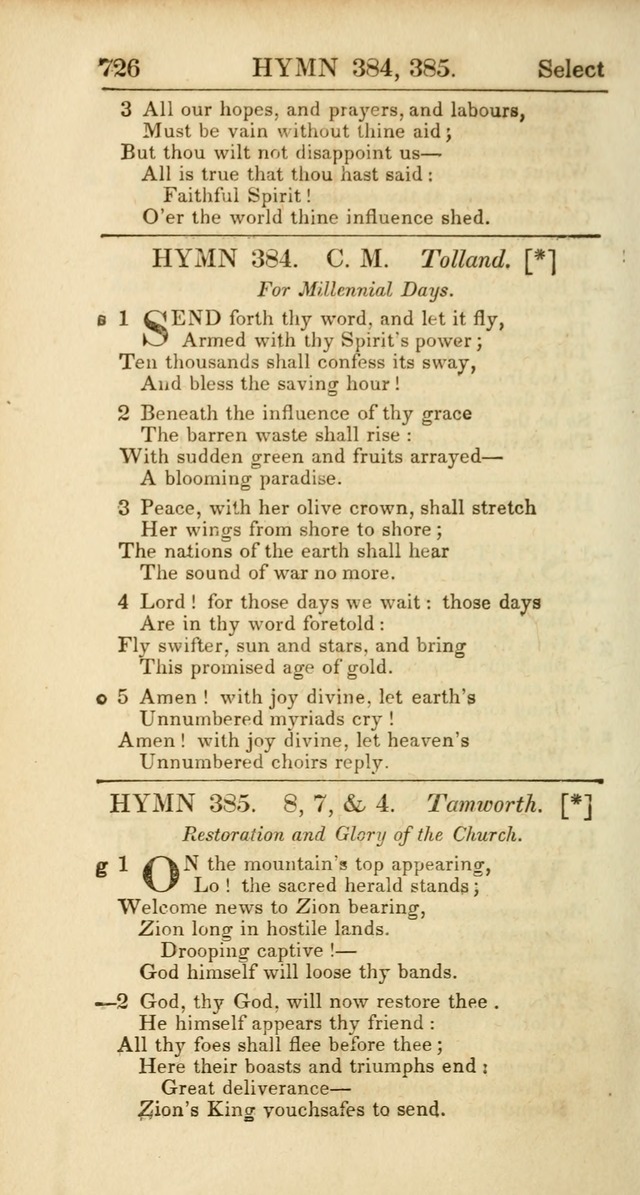 726 HYMN 384, 385. Select

3 All our hopes, and prayers, and labours,
Must be vain without thine aid;
But thou wilt not disappoint us—
All is true that thou hast said:
Faithful Spirit!
O'er the world thine influence shed.

HYMN 384. C. M. Tolland. [*]

For Millennial Days.

s 1 SEND forth thy word, and let it fly,
Armed with thy Spirit's power;
Ten thousands shall confess its sway,
And bless the saving hour!

2 Beneath the influence of thy grace
The barren waste shall rise:
With sudden green and fruits arrayed—
A blooming paradise.

3 Peace, with her olive crown, shall stretch
Her wings from shore to shore;
The nations of the earth shall hear
The sound of war no more.

4 Lord! for those days we wait: those days
Are in thy word foretold:
Fly swifter, sun and stars, and bring
This promised age of gold.

o 5 Amen! with joy divine, let earth's
Unnumbered myriads cry!
Amen! with joy divine, let heaven's
Unnumbered choirs reply.

HYMN 385. 8, 7, & 4. Tamworth. [*]

Restoration and Glory of the Church.

g 1 ON the mountain's top appearing,
Lo! the sacred herald stands;
Welcome news to Zion bearing,
Zion long in hostile lands.
Drooping captive!—
God himself will loose thy bands.

—2 God, thy God, will now restore thee.
He himself appears thy friend:
All thy foes shall flee before thee;
Here their boasts and triumphs end:
Great deliverance—
Zion's King vouchsafes to send.